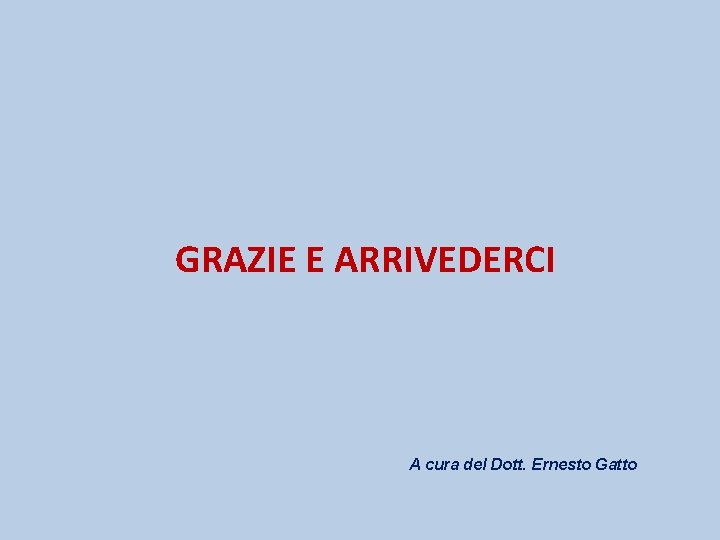 GRAZIE E ARRIVEDERCI

A cura del Dott. Ernesto Gatto